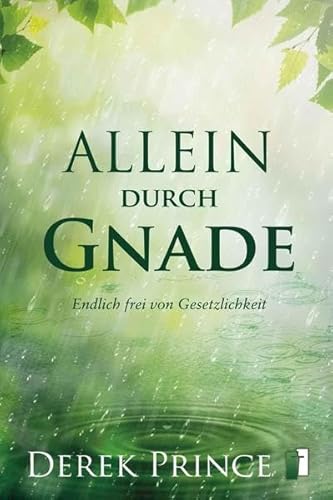 ALLEIN
DURCH
GNADE

Endlich frei von Gesetzlichkeit

DEREK PRINCE